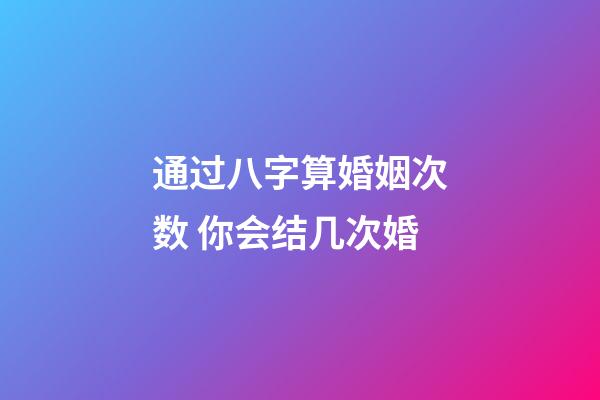 通过八字算婚姻次数 你会结几次婚